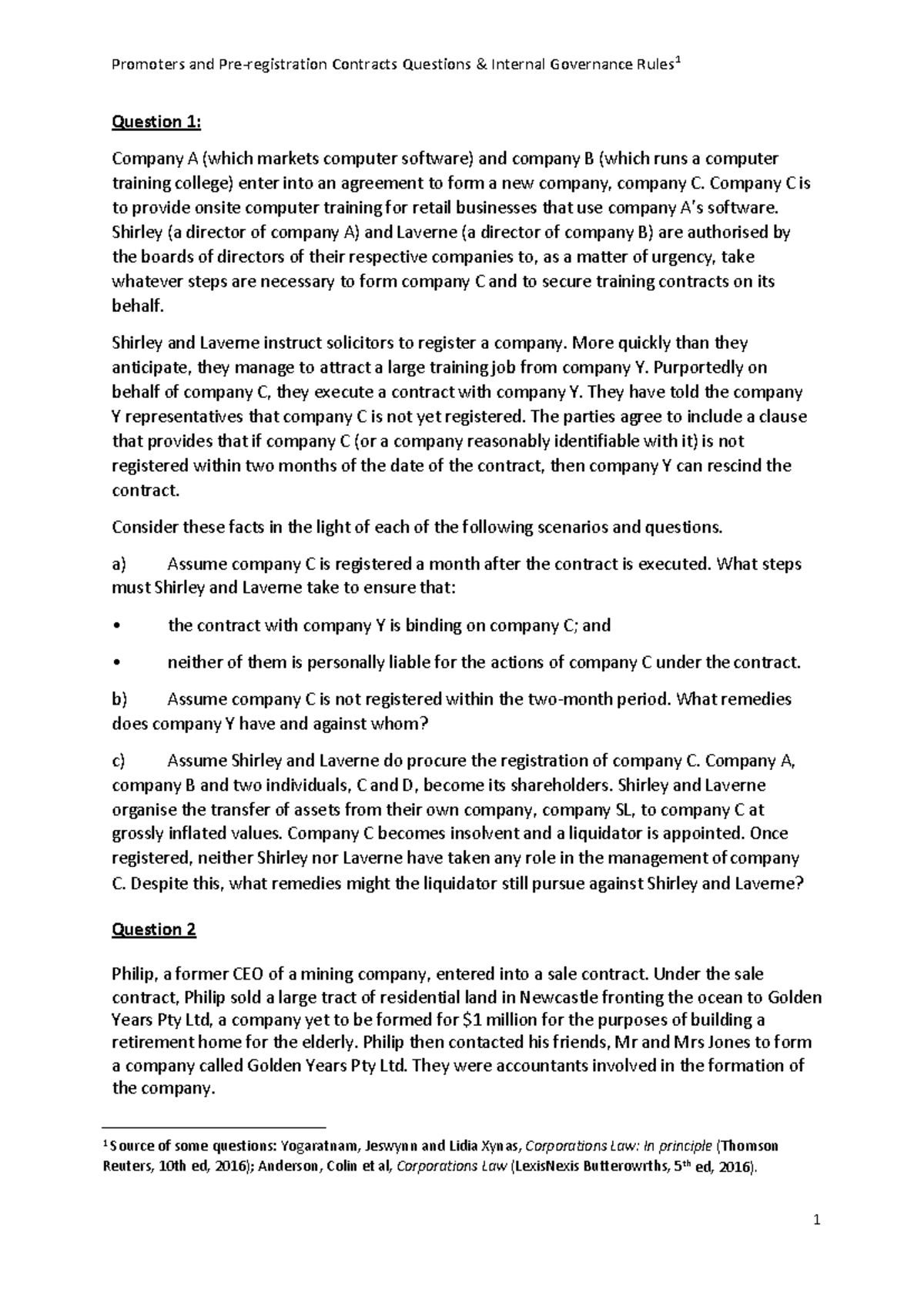 Promoters and Pre-registration Contracts Questions & Internal Governance Rules$^1$

Question 1:

Company A (which markets computer software) and company B (which runs a computer training college) enter into an agreement to form a new company, company C. Company C is to provide onsite computer training for retail businesses that use company A's software. Shirley (a director of company A) and Laverne (a director of company B) are authorised by the boards of directors of their respective companies to, as a matter of urgency, take whatever steps are necessary to form company C and to secure training contracts on its behalf.

Shirley and Laverne instruct solicitors to register a company. More quickly than they anticipate, they manage to attract a large training job from company Y. Purportedly on behalf of company C, they execute a contract with company Y. They have told the company Y representatives that company C is not yet registered. The parties agree to include a clause that provides that if company C (or a company reasonably identifiable with it) is not registered within two months of the date of the contract, then company Y can rescind the contract.

Consider these facts in the light of each of the following scenarios and questions.

a) Assume company C is registered a month after the contract is executed. What steps must Shirley and Laverne take to ensure that:

• the contract with company Y is binding on company C; and

• neither of them is personally liable for the actions of company C under the contract.

b) Assume company C is not registered within the two-month period. What remedies does company Y have and against whom?

c) Assume Shirley and Laverne do procure the registration of company C. Company A, company B and two individuals, C and D, become its shareholders. Shirley and Laverne organise the transfer of assets from their own company, company SL, to company C at grossly inflated values. Company C becomes insolvent and a liquidator is appointed. Once registered, neither Shirley nor Laverne have taken any role in the management of company C. Despite this, what remedies might the liquidator still pursue against Shirley and Laverne?

Question 2

Philip, a former CEO of a mining company, entered into a sale contract. Under the sale contract, Philip sold a large tract of residential land in Newcastle fronting the ocean to Golden Years Pty Ltd, a company yet to be formed for $1 million for the purposes of building a retirement home for the elderly. Philip then contacted his friends, Mr and Mrs Jones to form a company called Golden Years Pty Ltd. They were accountants involved in the formation of the company.

$^1$ Source of some questions: Yogaratnam, Jeswynn and Lidia Xynas, Corporations Law: In principle (Thomson Reuters, 10th ed, 2016); Anderson, Colin et al, Corporations Law (LexisNexis Butterowrths, 5$^{th}$ ed, 2016).

1